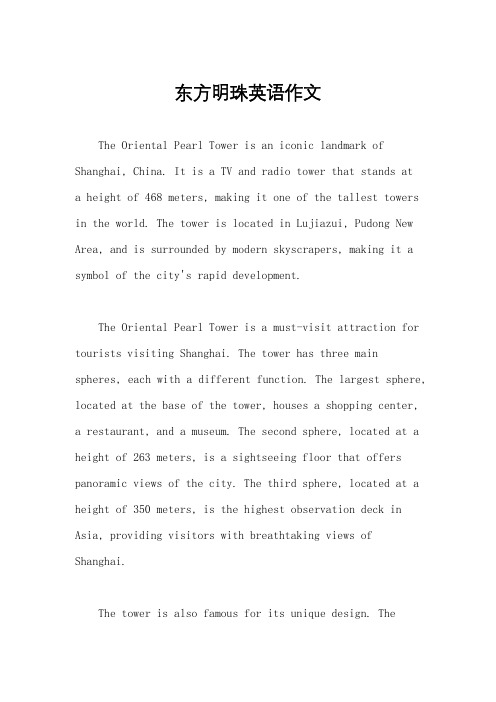 东方明珠英语作文

The Oriental Pearl Tower is an iconic landmark of Shanghai, China. It is a TV and radio tower that stands at a height of 468 meters, making it one of the tallest towers in the world. The tower is located in Lujiazui, Pudong New Area, and is surrounded by modern skyscrapers, making it a symbol of the city's rapid development.

The Oriental Pearl Tower is a must-visit attraction for tourists visiting Shanghai. The tower has three main spheres, each with a different function. The largest sphere, located at the base of the tower, houses a shopping center, a restaurant, and a museum. The second sphere, located at a height of 263 meters, is a sightseeing floor that offers panoramic views of the city. The third sphere, located at a height of 350 meters, is the highest observation deck in Asia, providing visitors with breathtaking views of Shanghai.

The tower is also famous for its unique design. The